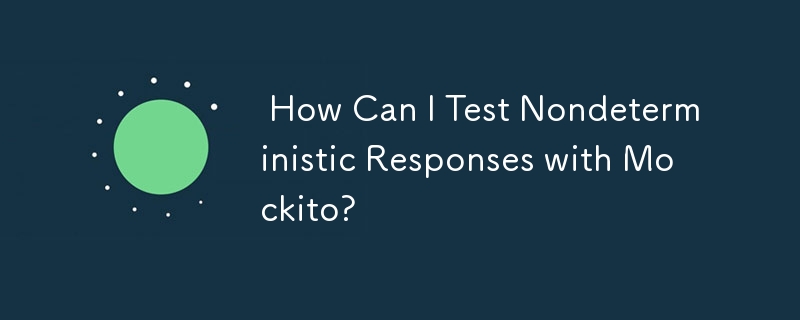 How Can I Test Nondeterministic Responses with Mockito?